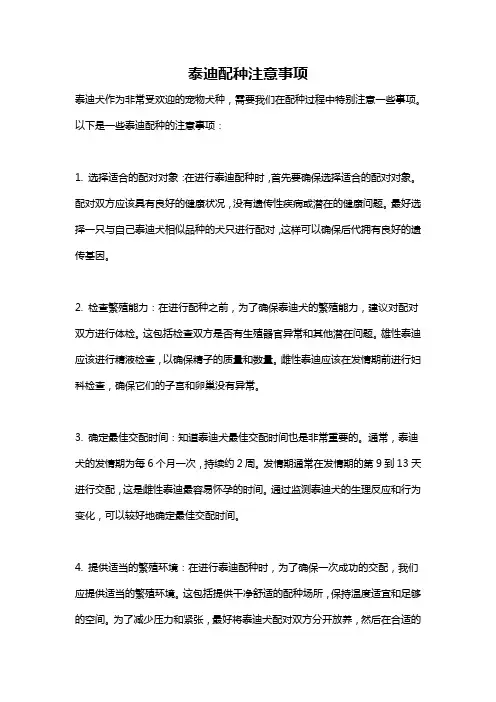 泰迪配种注意事项

泰迪犬作为非常受欢迎的宠物犬种，需要我们在配种过程中特别注意一些事项。以下是一些泰迪配种的注意事项：

1. 选择适合的配对对象：在进行泰迪配种时，首先要确保选择适合的配对对象。配对双方应该具有良好的健康状况，没有遗传性疾病或潜在的健康问题。最好选择一只与自己泰迪犬相似品种的犬只进行配对，这样可以确保后代拥有良好的遗传基因。

2. 检查繁殖能力：在进行配种之前，为了确保泰迪犬的繁殖能力，建议对配对双方进行体检。这包括检查双方是否有生殖器官异常和其他潜在问题。雄性泰迪应该进行精液检查，以确保精子的质量和数量。雌性泰迪应该在发情期前进行妇科检查，确保它们的子宫和卵巢没有异常。

3. 确定最佳交配时间：知道泰迪犬最佳交配时间也是非常重要的。通常，泰迪犬的发情期为每 6 个月一次，持续约 2 周。发情期通常在发情期的第 9 到 13 天进行交配，这是雌性泰迪最容易怀孕的时间。通过监测泰迪犬的生理反应和行为变化，可以较好地确定最佳交配时间。

4. 提供适当的繁殖环境：在进行泰迪配种时，为了确保一次成功的交配，我们应提供适当的繁殖环境。这包括提供干净舒适的配种场所，保持温度适宜和足够的空间。为了减少压力和紧张，最好将泰迪犬配对双方分开放养，然后在合适的